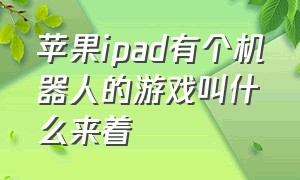 苹果ipad有个机器人的游戏叫什么来着